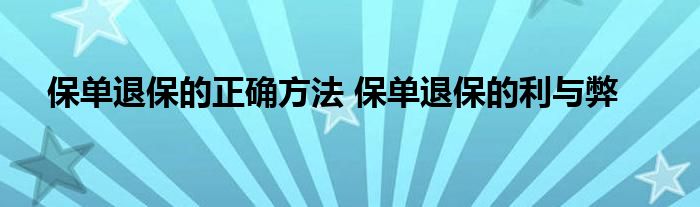 保单退保的正确方法 保单退保的利与弊